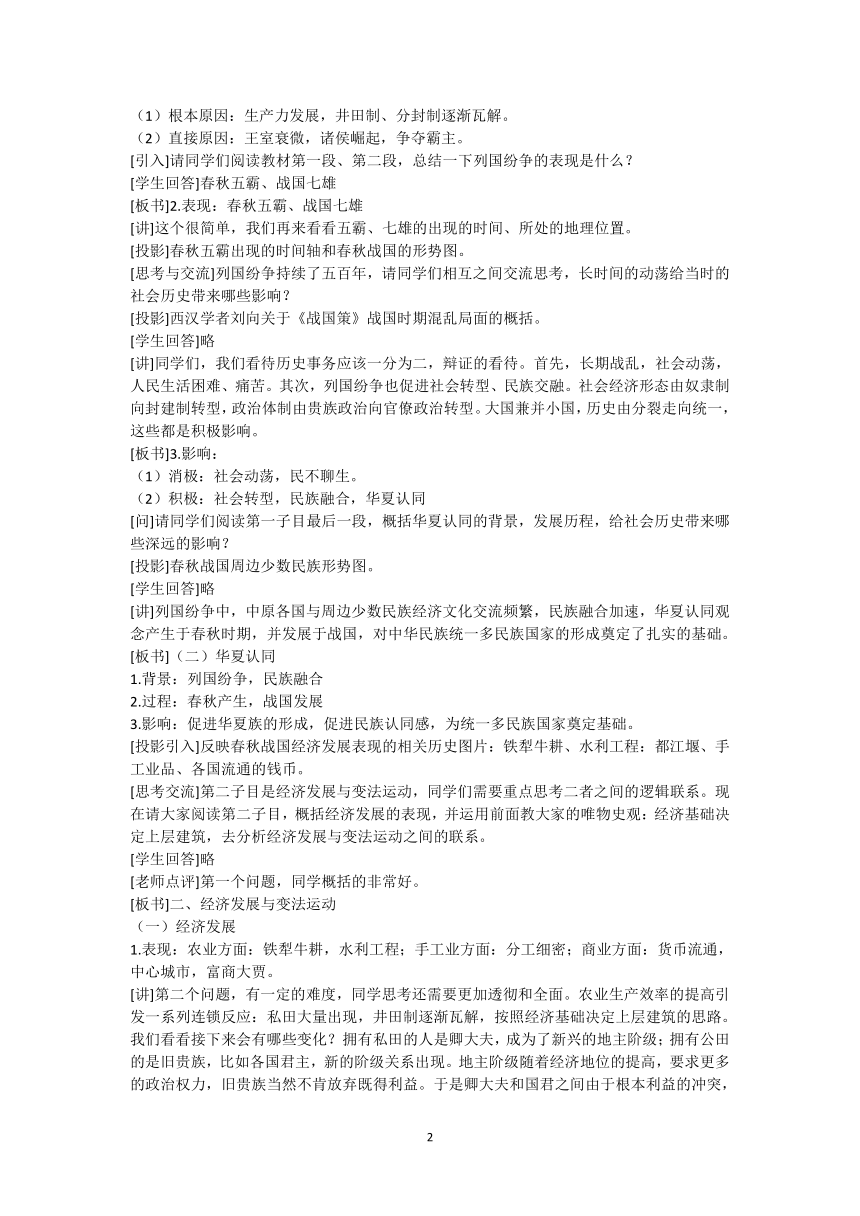 （1）根本原因：生产力发展，井田制、分封制逐渐瓦解。
（2）直接原因：王室衰微，诸侯崛起，争夺霸主。
[引入]请同学们阅读教材第一段、第二段，总结一下列国纷争的表现是什么？
[学生回答]春秋五霸、战国七雄
[板书]2.表现：春秋五霸、战国七雄
[讲]这个很简单，我们再来看看五霸、七雄的出现的时间、所处的地理位置。
[投影]春秋五霸出现的时间轴和春秋战国的形势图。
[思考与交流]列国纷争持续了五百年，请同学们相互之间交流思考，长时间的动荡给当时的社会历史带来哪些影响？
[投影]西汉学者刘向关于《战国策》战国时期混乱局面的概括。
[学生回答]略
[讲]同学们，我们看待历史事务应该一分为二，辩证的看待。首先，长期战乱，社会动荡，人民生活困难、痛苦。其次，列国纷争也促进社会转型、民族交融。社会经济形态由奴隶制向封建制转型，政治体制由贵族政治向官僚政治转型。大国兼并小国，历史由分裂走向统一，这些都是积极影响。
[板书]3.影响：
（1）消极：社会动荡，民不聊生。
（2）积极：社会转型，民族融合，华夏认同
[问]请同学们阅读第一子目最后一段，概括华夏认同的背景，发展历程，给社会历史带来哪些深远的影响？
[投影]春秋战国周边少数民族形势图。
[学生回答]略
[讲]列国纷争中，中原各国与周边少数民族经济文化交流频繁，民族融合加速，华夏认同观念产生于春秋时期，并发展于战国，对中华民族统一多民族国家的形成奠定了扎实的基础。
[板书]（二）华夏认同
1.背景：列国纷争，民族融合
2.过程：春秋产生，战国发展
3.影响：促进华夏族的形成，促进民族认同感，为统一多民族国家奠定基础。
[投影引入]反映春秋战国经济发展表现的相关历史图片：铁犁牛耕、水利工程：都江堰、手工业品、各国流通的钱币。
[思考交流]第二子目是经济发展与变法运动，同学们需要重点思考二者之间的逻辑联系。现在请大家阅读第二子目，概括经济发展的表现，并运用前面教大家的唯物史观：经济基础决定上层建筑，去分析经济发展与变法运动之间的联系。
[学生回答]略
[老师点评]第一个问题，同学概括的非常好。
[板书]二、经济发展与变法运动
（一）经济发展
1.表现：农业方面：铁犁牛耕，水利工程；手工业方面：分工细密；商业方面：货币流通，中心城市，富商大贾。
[讲]第二个问题，有一定的难度，同学思考还需要更加透彻和全面。农业生产效率的提高引发一系列连锁反应：私田大量出现，井田制逐渐瓦解，按照经济基础决定上层建筑的思路。我们看看接下来会有哪些变化？拥有私田的人是卿大夫，成为了新兴的地主阶级；拥有公田的是旧贵族，比如各国君主，新的阶级关系出现。地主阶级随着经济地位的提高，要求更多的政治权力，旧贵族当然不肯放弃既得利益。于是卿大夫和国君之间由于根本利益的冲突，

2